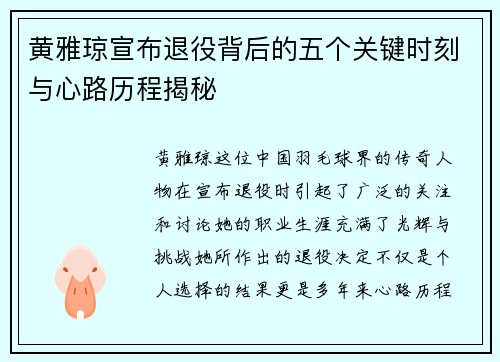 黄雅琼宣布退役背后的五个关键时刻与心路历程揭秘

黄雅琼这位中国羽毛球界的传奇人物在宣布退役时引起了广泛的关注和讨论她的职业生涯充满了光辉与挑战她所作出的退役决定不仅是个人选择的结果更是多年来心路历程